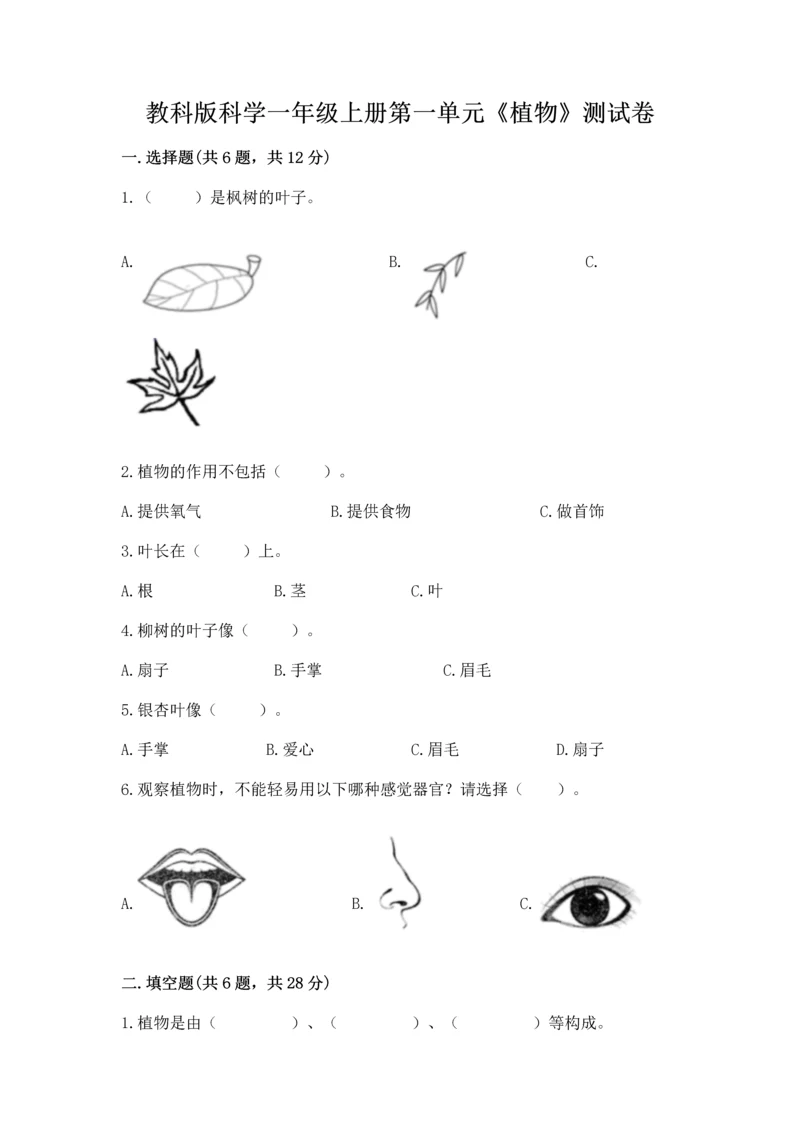 教科版科学一年级上册第一单元《植物》测试卷

一.选择题(共6题，共12分)

1.（　　）是枫树的叶子。

A.

B.

C.

2.植物的作用不包括（　　）。

A.提供氧气　　B.提供食物　　C.做首饰

3.叶长在（　　）上。

A.根　　B.茎　　C.叶

4.柳树的叶子像（　　）。

A.扇子　　B.手掌　　C.眉毛

5.银杏叶像（　　）。

A.手掌　　B.爱心　　C.眉毛　　D.扇子

6.观察植物时，不能轻易用以下哪种感觉器官？请选择（　　）。

A.

B.

C.

二.填空题(共6题，共28分)

1.植物是由（　　　）、（　　　）、（　　　）等构成。